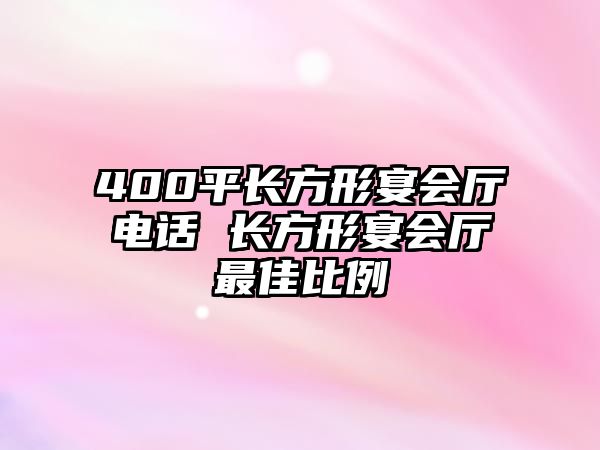 400平长方形宴会厅电话 长方形宴会厅最佳比例